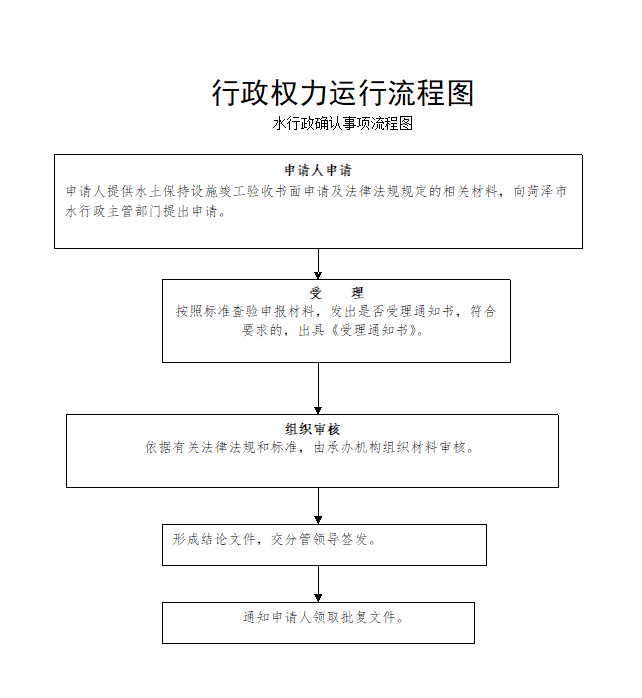 行政权力运行流程图

水行政确认事项流程图

申请人申请

申请人提供水土保持设施竣工验收书面申请及法律法规规定的相关材料，向菏泽市水行政主管部门提出申请。

受　　理

按照标准查验申报材料，发出是否受理通知书，符合要求的，出具《受理通知书》。

组织审核

依据有关法律法规和标准，由承办机构组织材料审核。

形成结论文件，交分管领导签发。

通知申请人领取批复文件。